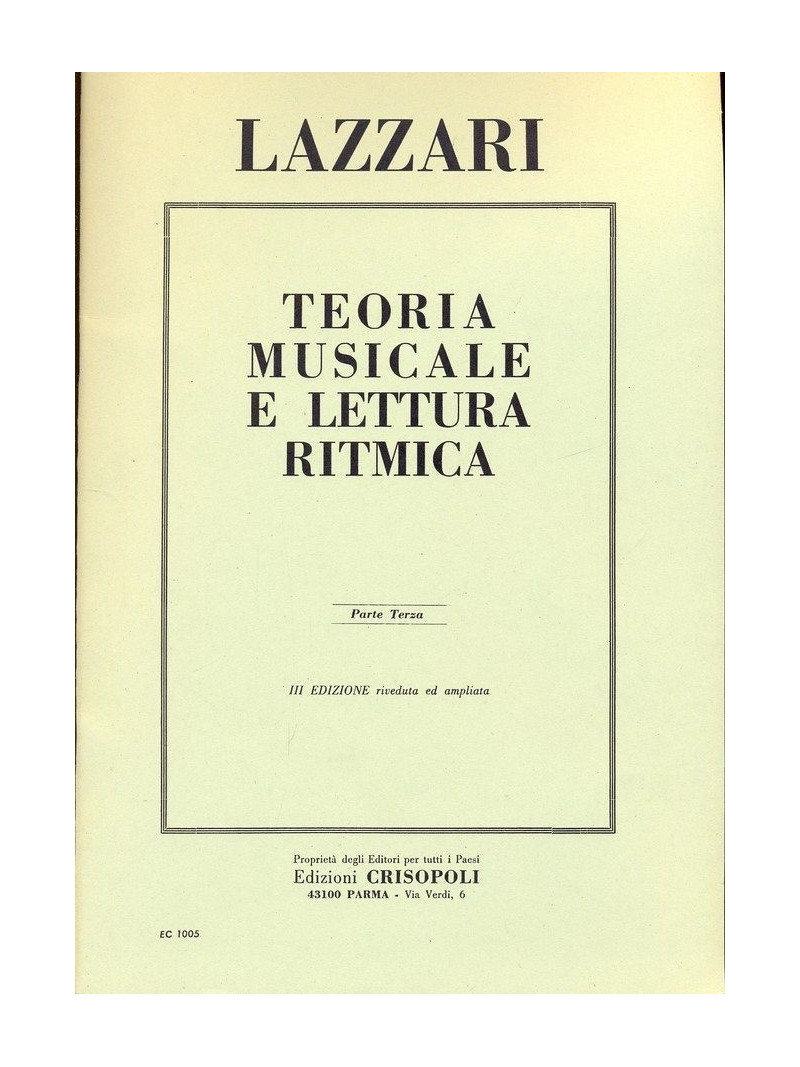 LAZZARI

TEORIA
MUSICALE
E LETTURA
RITMICA

Parte Terza

III EDIZIONE riveduta ed ampliata

Proprietà degli Editori per tutti i Paesi
Edizioni CRISOPOLI
43100 PARMA - Via Verdi, 6

EC 1005